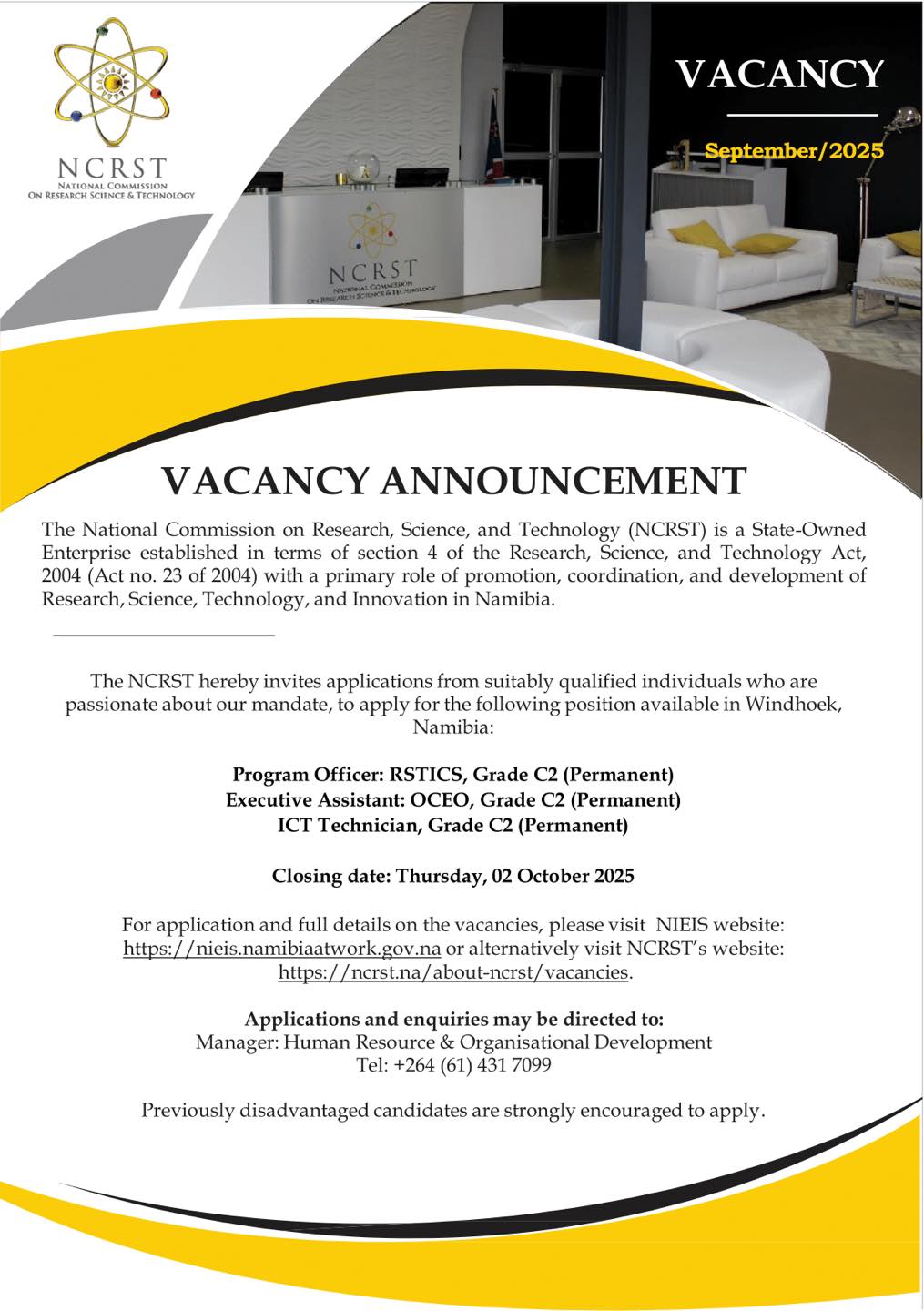 NCRST
NATIONAL COMMISSION ON RESEARCH SCIENCE & TECHNOLOGY

VACANCY

September/2025

NCRST
NATIONAL COMMISSION ON RESEARCH SCIENCE & TECHNOLOGY

VACANCY ANNOUNCEMENT

The National Commission on Research, Science, and Technology (NCRST) is a State-Owned Enterprise established in terms of section 4 of the Research, Science, and Technology Act, 2004 (Act no. 23 of 2004) with a primary role of promotion, coordination, and development of Research, Science, Technology, and Innovation in Namibia.

The NCRST hereby invites applications from suitably qualified individuals who are passionate about our mandate, to apply for the following position available in Windhoek, Namibia:

Program Officer: RSTICS, Grade C2 (Permanent)
Executive Assistant: OCEO, Grade C2 (Permanent)
ICT Technician, Grade C2 (Permanent)

Closing date: Thursday, 02 October 2025

For application and full details on the vacancies, please visit NIEIS website: https://nieis.namibiaatwork.gov.na or alternatively visit NCRST's website: https://ncrst.na/about-ncrst/vacancies.

Applications and enquiries may be directed to:
Manager: Human Resource & Organisational Development
Tel: +264 (61) 431 7099

Previously disadvantaged candidates are strongly encouraged to apply.